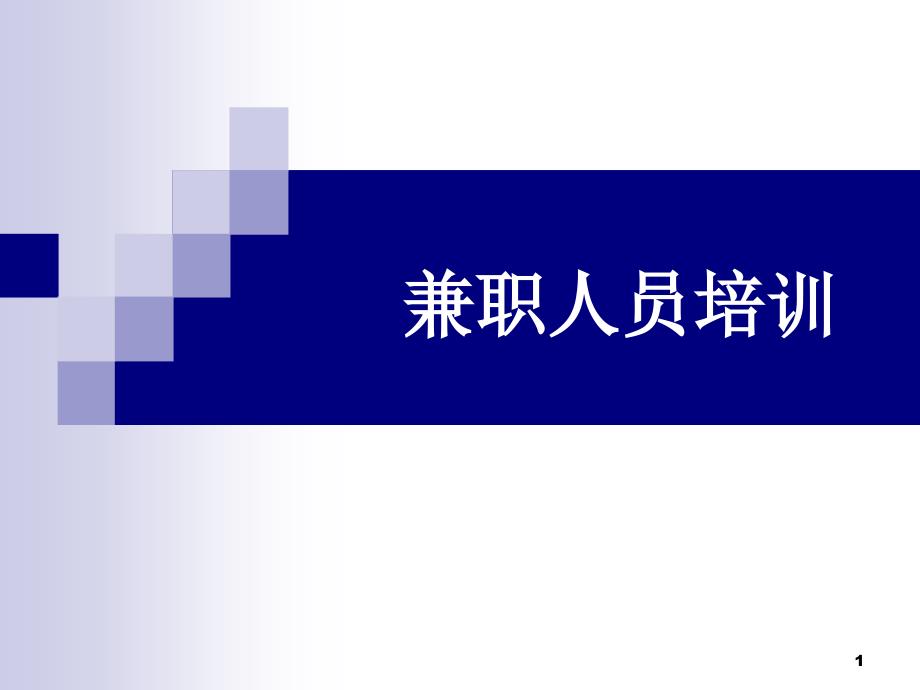 兼职人员培训

1